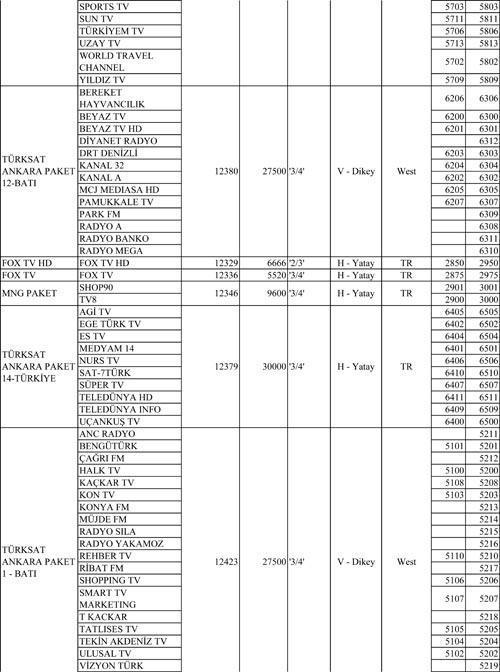 |  |  |  |  |  |  |  |  |  |
|---|---|---|---|---|---|---|---|---|
|  | SPORTS TV |  |  |  |  |  | 5703 | 5803 |
|  | SUN TV |  |  |  |  |  | 5711 | 5811 |
|  | TÜRKİYEM TV |  |  |  |  |  | 5706 | 5806 |
|  | UZAY TV |  |  |  |  |  | 5713 | 5813 |
|  | WORLD TRAVEL CHANNEL |  |  |  |  |  | 5702 | 5802 |
|  | YILDIZ TV |  |  |  |  |  | 5709 | 5809 |
| TÜRKSAT ANKARA PAKET 12-BATI | BEREKET HAYVANCILIK | 12380 | 27500 | '3/4' | V - Dikey | West | 6206 | 6306 |
|  | BEYAZ TV |  |  |  |  |  | 6200 | 6300 |
|  | BEYAZ TV HD |  |  |  |  |  | 6201 | 6301 |
|  | DİYANET RADYO |  |  |  |  |  |  | 6312 |
|  | DRT DENİZLİ |  |  |  |  |  | 6203 | 6303 |
|  | KANAL 32 |  |  |  |  |  | 6204 | 6304 |
|  | KANAL A |  |  |  |  |  | 6202 | 6302 |
|  | MCJ MEDIASA HD |  |  |  |  |  | 6205 | 6305 |
|  | PAMUKKALE TV |  |  |  |  |  | 6207 | 6307 |
|  | PARK FM |  |  |  |  |  |  | 6309 |
|  | RADYO A |  |  |  |  |  |  | 6308 |
|  | RADYO BANKO |  |  |  |  |  |  | 6311 |
|  | RADYO MEGA |  |  |  |  |  |  | 6310 |
| FOX TV HD | FOX TV HD | 12329 | 6666 | '2/3' | H - Yatay | TR | 2850 | 2950 |
| FOX TV | FOX TV | 12336 | 5520 | '3/4' | H - Yatay | TR | 2875 | 2975 |
| MNG PAKET | SHOP90 | 12346 | 9600 | '3/4' | H - Yatay | TR | 2901 | 3001 |
|  | TV8 |  |  |  |  |  | 2900 | 3000 |
| TÜRKSAT ANKARA PAKET 14-TÜRKİYE | AGİ TV | 12379 | 30000 | '3/4' | H - Yatay | TR | 6405 | 6505 |
|  | EGE TÜRK TV |  |  |  |  |  | 6402 | 6502 |
|  | ES TV |  |  |  |  |  | 6404 | 6504 |
|  | MEDYAM 14 |  |  |  |  |  | 6401 | 6501 |
|  | NURS TV |  |  |  |  |  | 6406 | 6506 |
|  | SAT-7TÜRK |  |  |  |  |  | 6410 | 6510 |
|  | SÜPER TV |  |  |  |  |  | 6407 | 6507 |
|  | TELEDÜNYA HD |  |  |  |  |  | 6411 | 6511 |
|  | TELEDÜNYA INFO |  |  |  |  |  | 6409 | 6509 |
|  | UÇANKUŞ TV |  |  |  |  |  | 6400 | 6500 |
| TÜRKSAT ANKARA PAKET 1 - BATI | ANC RADYO | 12423 | 27500 | '3/4' | V - Dikey | West |  | 5211 |
|  | BENGÜTÜRK |  |  |  |  |  | 5101 | 5201 |
|  | ÇAĞRI FM |  |  |  |  |  |  | 5212 |
|  | HALK TV |  |  |  |  |  | 5100 | 5200 |
|  | KAÇKAR TV |  |  |  |  |  | 5108 | 5208 |
|  | KON TV |  |  |  |  |  | 5103 | 5203 |
|  | KONYA FM |  |  |  |  |  |  | 5213 |
|  | MÜJDE FM |  |  |  |  |  |  | 5214 |
|  | RADYO SILA |  |  |  |  |  |  | 5215 |
|  | RADYO YAKAMOZ |  |  |  |  |  |  | 5216 |
|  | REHBER TV |  |  |  |  |  | 5110 | 5210 |
|  | RİBAT FM |  |  |  |  |  |  | 5217 |
|  | SHOPPING TV |  |  |  |  |  | 5106 | 5206 |
|  | SMART TV MARKETING |  |  |  |  |  | 5107 | 5207 |
|  | T KACKAR |  |  |  |  |  |  | 5218 |
|  | TATLISES TV |  |  |  |  |  | 5105 | 5205 |
|  | TEKİN AKDENİZ TV |  |  |  |  |  | 5104 | 5204 |
|  | ULUSAL TV |  |  |  |  |  | 5102 | 5202 |
|  | VİZYON TÜRK |  |  |  |  |  |  | 5219 |